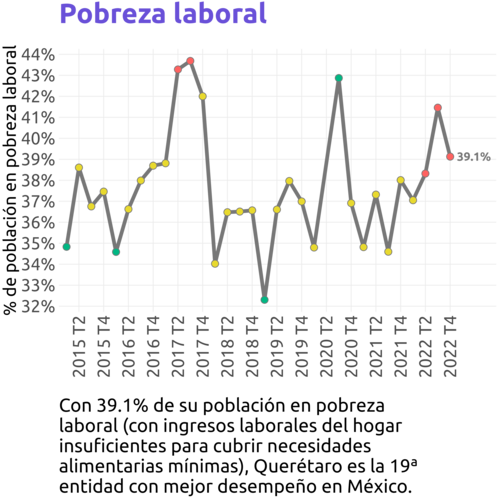 Pobreza laboral

% de población en pobreza laboral

44%
43%
42%
41%
40%
39%
38%
37%
36%
35%
34%
33%
32%

39.1%

2015 T2
2015 T4
2016 T2
2016 T4
2017 T2
2017 T4
2018 T2
2018 T4
2019 T2
2019 T4
2020 T2
2020 T4
2021 T2
2021 T4
2022 T2
2022 T4

Con 39.1% de su población en pobreza laboral (con ingresos laborales del hogar insuficientes para cubrir necesidades alimentarias mínimas), Querétaro es la 19ª entidad con mejor desempeño en México.